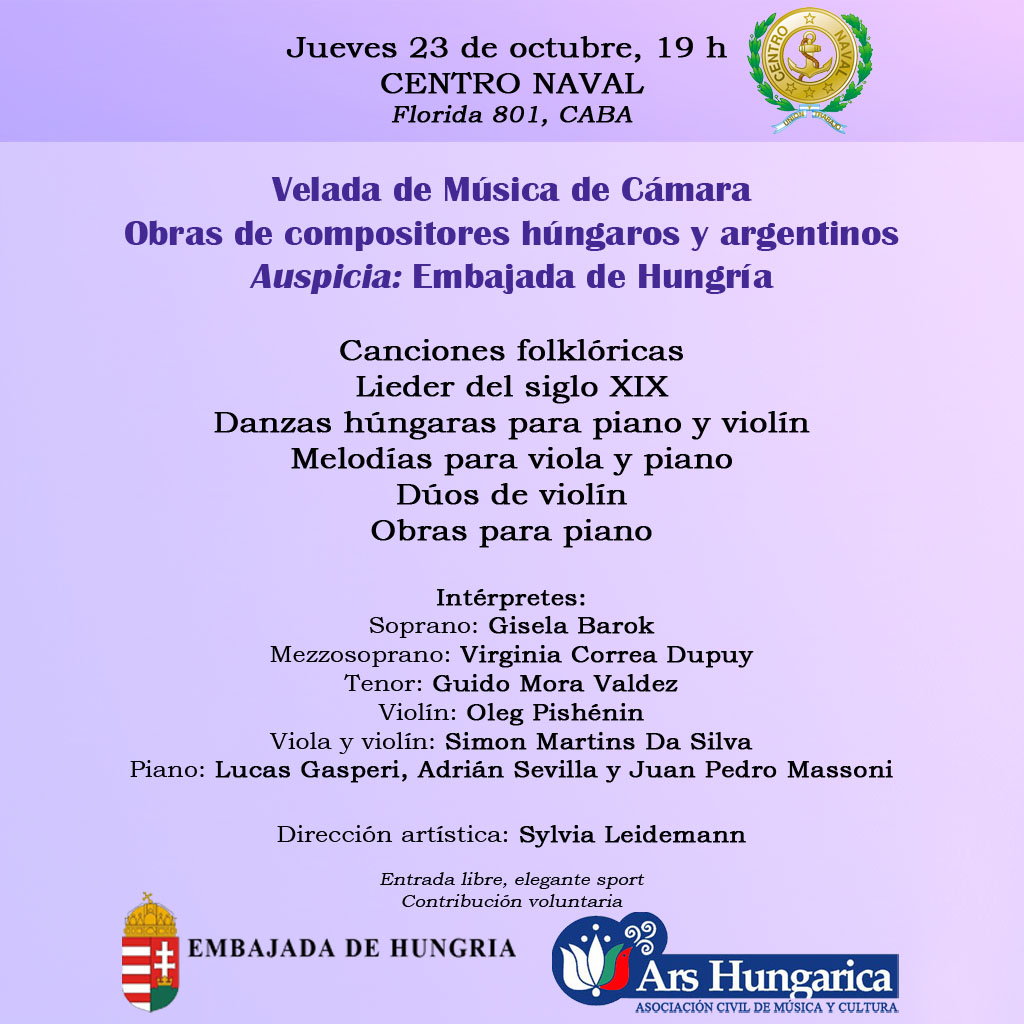 Jueves 23 de octubre, 19 h
CENTRO NAVAL
Florida 801, CABA

CENTRO NAVAL

Velada de Música de Cámara
Obras de compositores húngaros y argentinos
Auspicia: Embajada de Hungría

Canciones folklóricas
Lieder del siglo XIX
Danzas húngaras para piano y violín
Melodías para viola y piano
Dúos de violín
Obras para piano

Intérpretes:
Soprano: Gisela Barok
Mezzosoprano: Virginia Correa Dupuy
Tenor: Guido Mora Valdez
Violín: Oleg Pishénin
Viola y violín: Simon Martins Da Silva
Piano: Lucas Gasperi, Adrián Sevilla y Juan Pedro Massoni

Dirección artística: Sylvia Leidemann

Entrada libre, elegante sport
Contribución voluntaria

EMBAJADA DE HUNGRIA

Ars Hungarica
ASOCIACIÓN CIVIL DE MÚSICA Y CULTURA